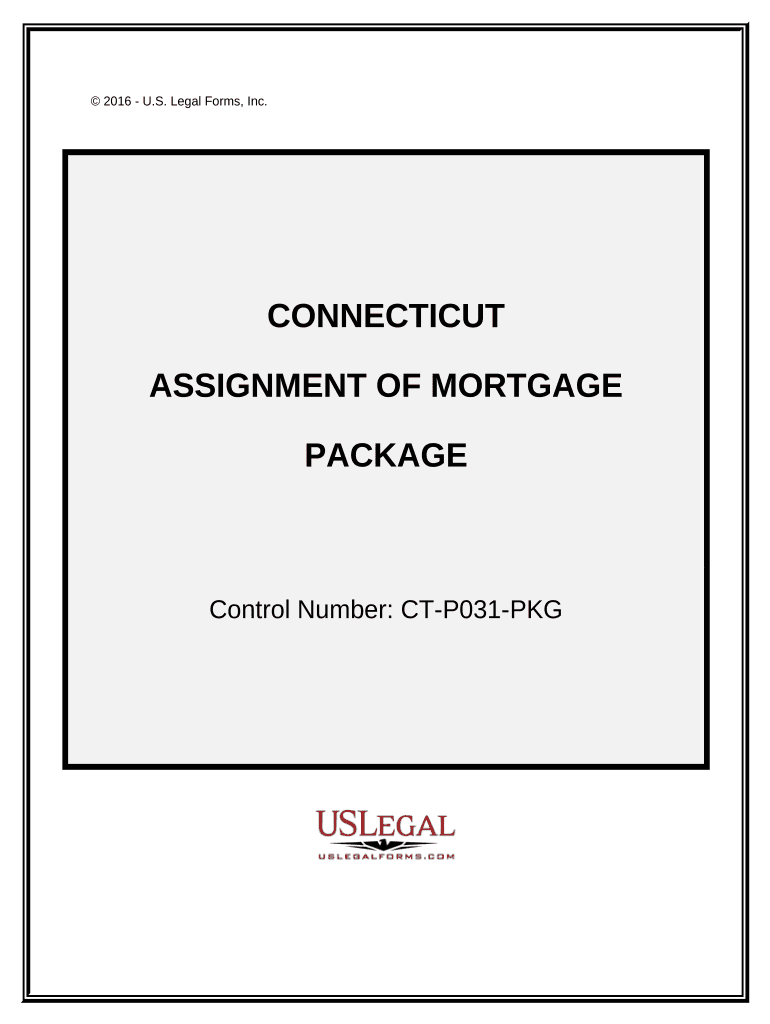 © 2016 - U.S. Legal Forms, Inc.

CONNECTICUT

ASSIGNMENT OF MORTGAGE

PACKAGE

Control Number: CT-P031-PKG

USLEGAL

USLEGALFORMS.COM